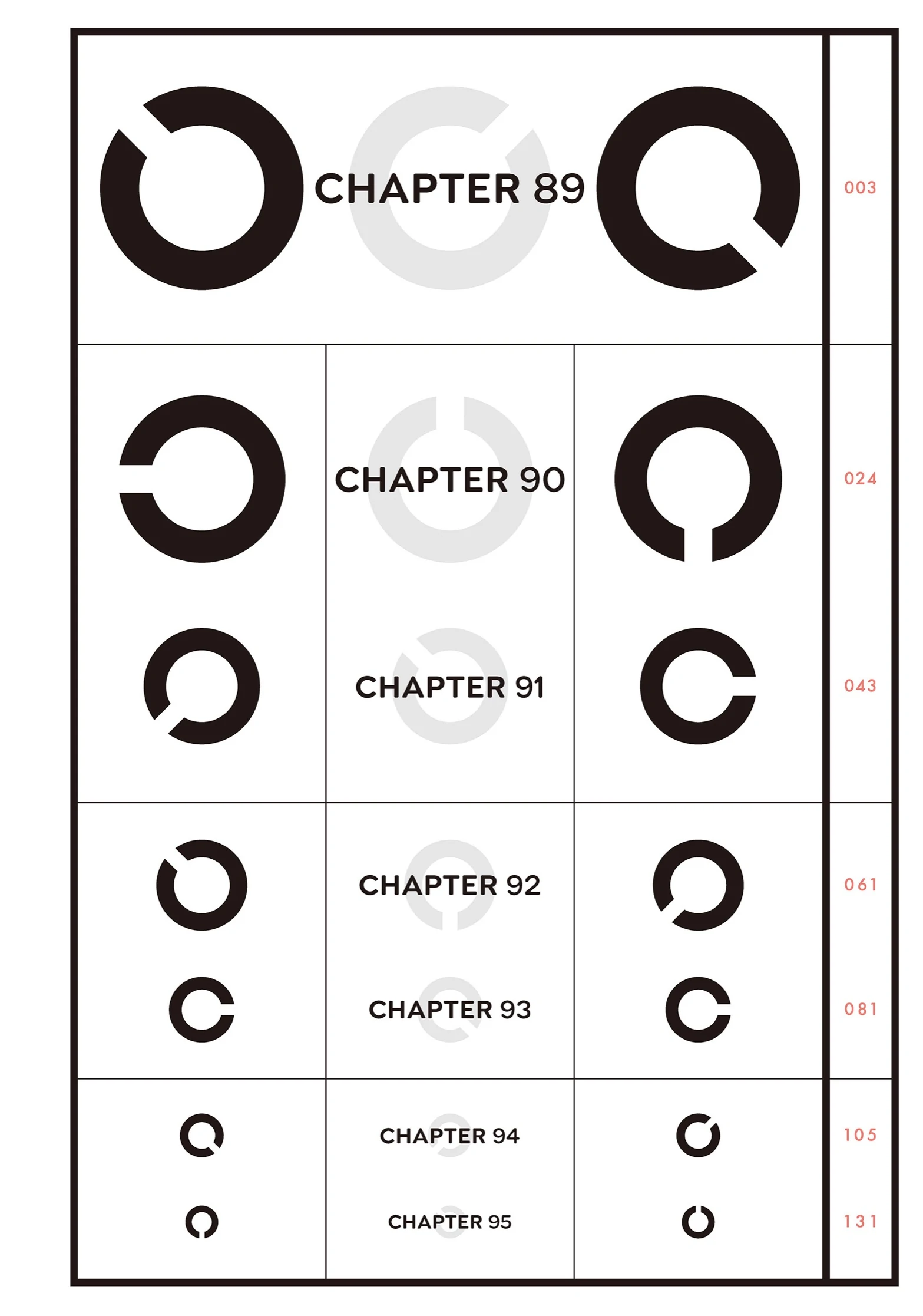 CHAPTER 89
003

CHAPTER 90
024

CHAPTER 91
043

CHAPTER 92
061

CHAPTER 93
081

CHAPTER 94
105

CHAPTER 95
131